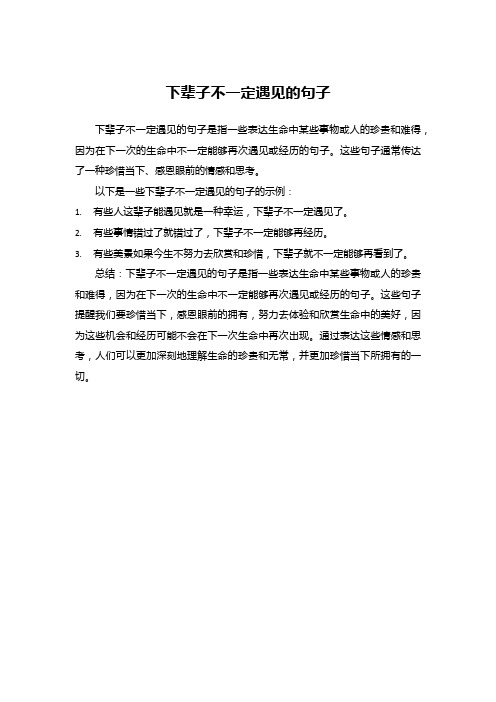 下辈子不一定遇见的句子

下辈子不一定遇见的句子是指一些表达生命中某些事物或人的珍贵和难得，因为在下一次的生命中不一定能够再次遇见或经历的句子。这些句子通常传达了一种珍惜当下、感恩眼前的情感和思考。

以下是一些下辈子不一定遇见的句子的示例：

1. 有些人这辈子能遇见就是一种幸运，下辈子不一定遇见了。
2. 有些事情错过了就错过了，下辈子不一定能够再经历。
3. 有些美景如果今生不努力去欣赏和珍惜，下辈子就不一定能够再看到了。

总结：下辈子不一定遇见的句子是指一些表达生命中某些事物或人的珍贵和难得，因为在下一次的生命中不一定能够再次遇见或经历的句子。这些句子提醒我们要珍惜当下，感恩眼前的拥有，努力去体验和欣赏生命中的美好，因为这些机会和经历可能不会在下一次生命中再次出现。通过表达这些情感和思考，人们可以更加深刻地理解生命的珍贵和无常，并更加珍惜当下所拥有的一切。